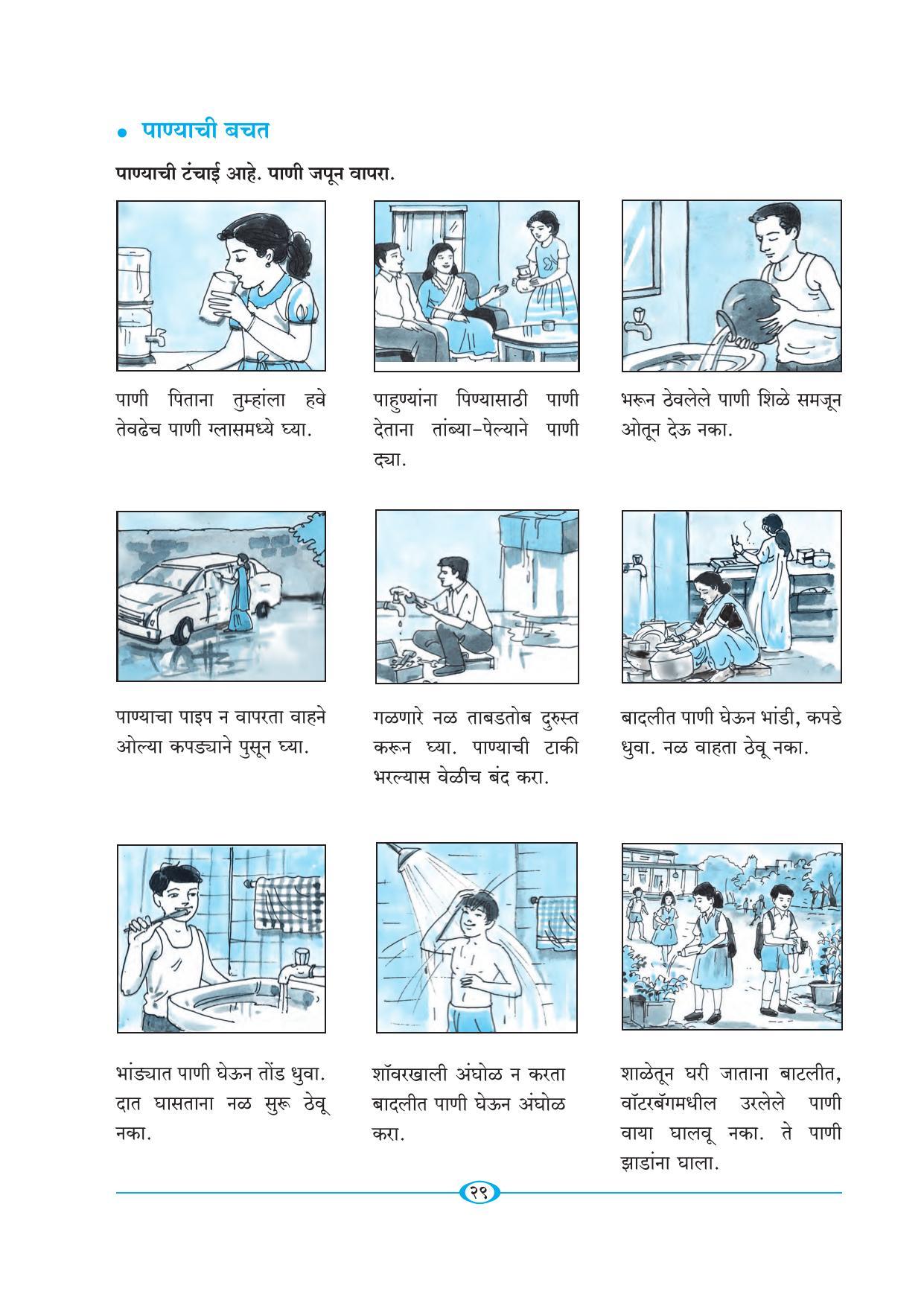 • पाण्याची बचत

पाण्याची टंचाई आहे. पाणी जपून वापरा.

पाणी पिताना तुम्हांला हवे तेवढेच पाणी ग्लासमध्ये घ्या.

पाहुण्यांना पिण्यासाठी पाणी देताना तांब्या-पेल्याने पाणी द्या.

भरून ठेवलेले पाणी शिळे समजून ओतून देऊ नका.

पाण्याचा पाइप न वापरता वाहने ओल्या कपड्याने पुसून घ्या.

गळणारे नळ ताबडतोब दुरुस्त करून घ्या. पाण्याची टाकी भरल्यास वेळीच बंद करा.

बादलीत पाणी घेऊन भांडी, कपडे धुवा. नळ वाहता ठेवू नका.

भांड्यात पाणी घेऊन तोंड धुवा. दात घासताना नळ सुरू ठेवू नका.

शॉवरखाली अंघोळ न करता बादलीत पाणी घेऊन अंघोळ करा.

शाळेतून घरी जाताना बाटलीत, वॉटरबॅगमधील उरलेले पाणी वाया घालवू नका. ते पाणी झाडांना घाला.

२९